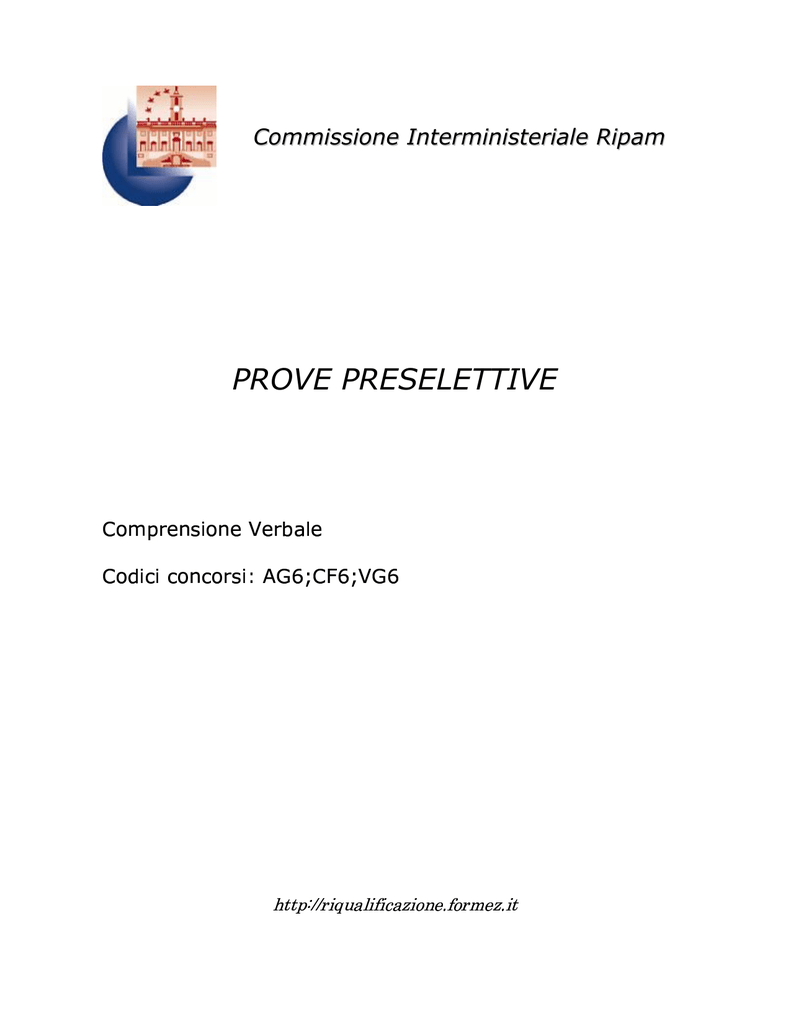 Commissione Interministeriale Ripam

PROVE PRESELETTIVE

Comprensione Verbale

Codici concorsi: AG6;CF6;VG6

http://riqualificazione.formez.it